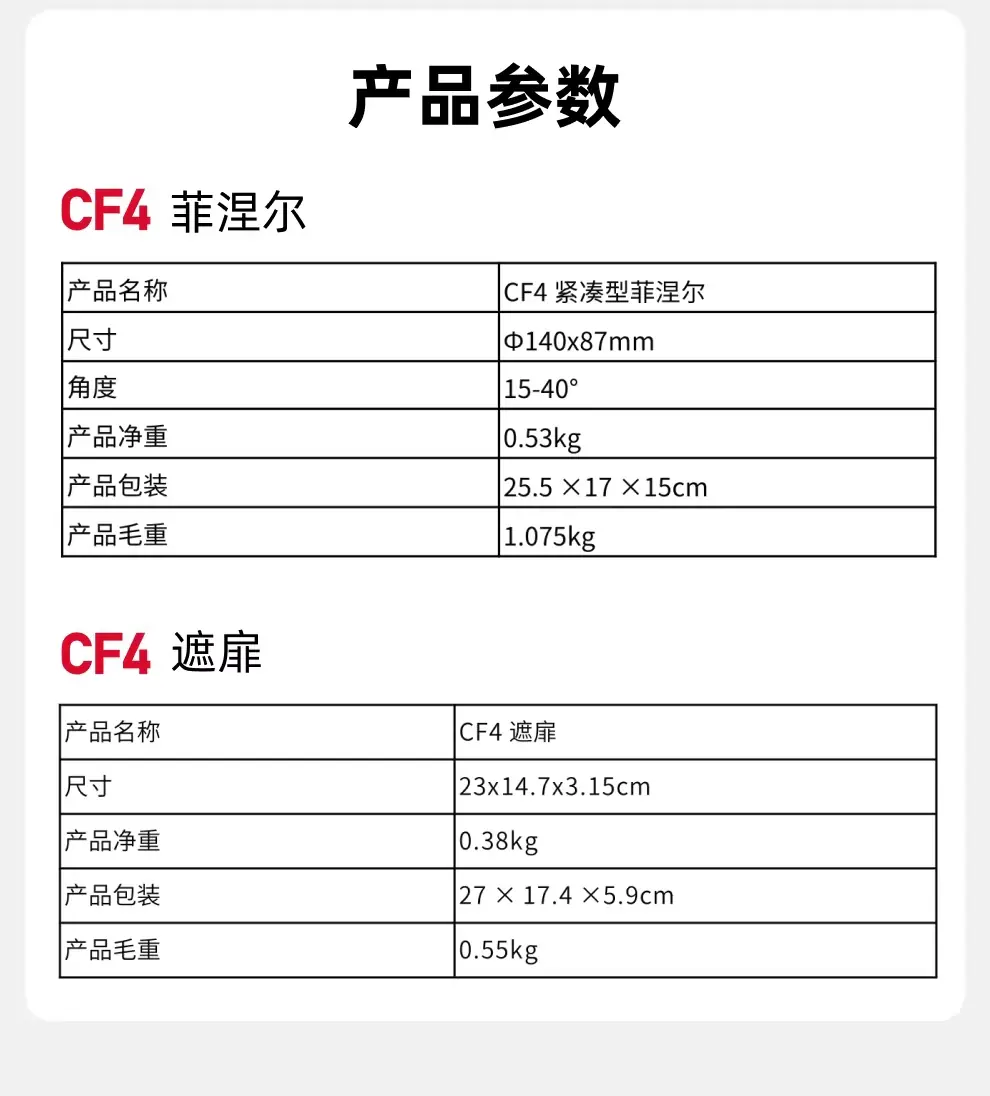 产品参数

CF4 菲涅尔

| 产品名称 | CF4 紧凑型菲涅尔 |
|---|---|
| 尺寸 | Φ140x87mm |
| 角度 | 15-40° |
| 产品净重 | 0.53kg |
| 产品包装 | 25.5 ×17 ×15cm |
| 产品毛重 | 1.075kg |

CF4 遮扉

| 产品名称 | CF4 遮扉 |
|---|---|
| 尺寸 | 23x14.7x3.15cm |
| 产品净重 | 0.38kg |
| 产品包装 | 27 × 17.4 ×5.9cm |
| 产品毛重 | 0.55kg |